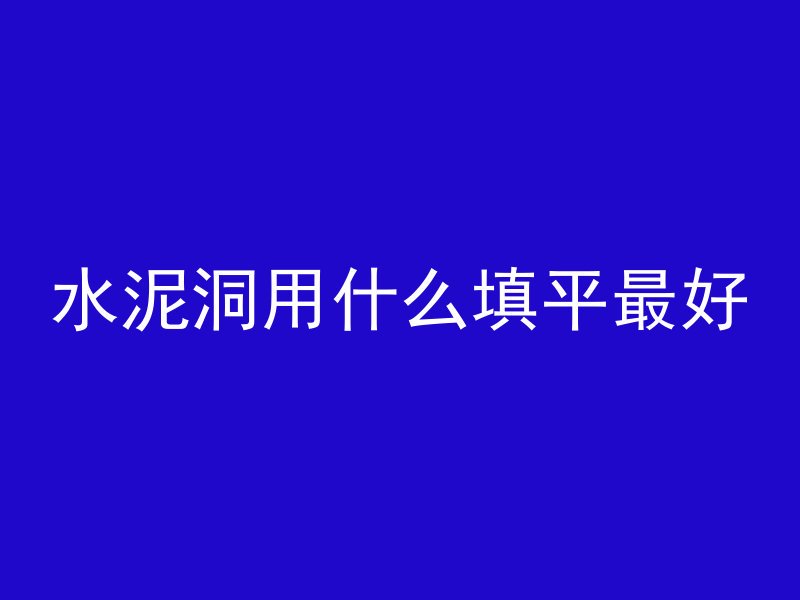 水泥洞用什么填平最好